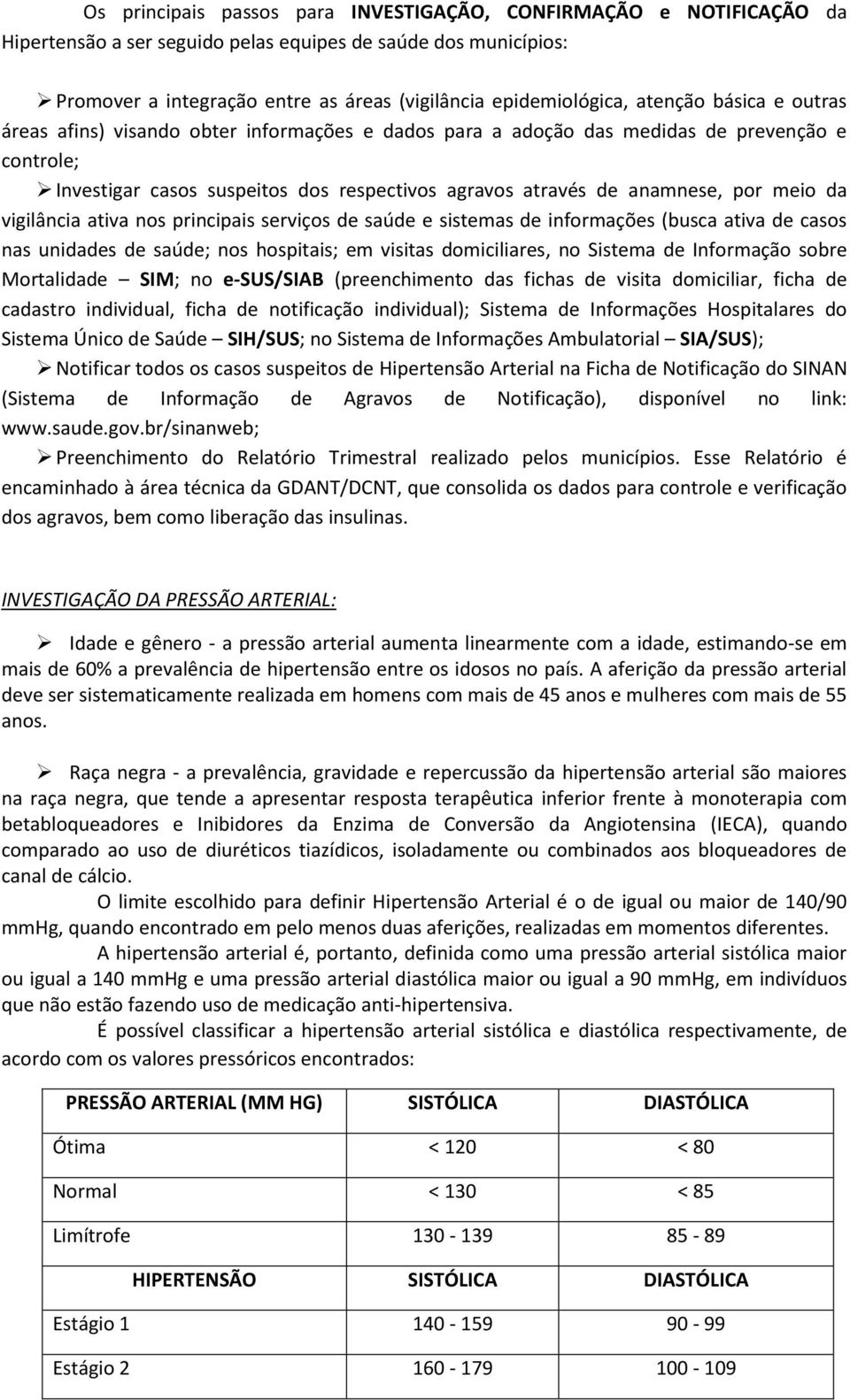 Os principais passos para INVESTIGAÇÃO, CONFIRMAÇÃO e NOTIFICAÇÃO da Hipertensão a ser seguido pelas equipes de saúde dos municípios:

➢ Promover a integração entre as áreas (vigilância epidemiológica, atenção básica e outras áreas afins) visando obter informações e dados para a adoção das medidas de prevenção e controle;

➢ Investigar casos suspeitos dos respectivos agravos através de anamnese, por meio da vigilância ativa nos principais serviços de saúde e sistemas de informações (busca ativa de casos nas unidades de saúde; nos hospitais; em visitas domiciliares, no Sistema de Informação sobre Mortalidade – SIM; no e-SUS/SIAB (preenchimento das fichas de visita domiciliar, ficha de cadastro individual, ficha de notificação individual); Sistema de Informações Hospitalares do Sistema Único de Saúde – SIH/SUS; no Sistema de Informações Ambulatorial – SIA/SUS);

➢ Notificar todos os casos suspeitos de Hipertensão Arterial na Ficha de Notificação do SINAN (Sistema de Informação de Agravos de Notificação), disponível no link: www.saude.gov.br/sinanweb;

➢ Preenchimento do Relatório Trimestral realizado pelos municípios. Esse Relatório é encaminhado à área técnica da GDANT/DCNT, que consolida os dados para controle e verificação dos agravos, bem como liberação das insulinas.

INVESTIGAÇÃO DA PRESSÃO ARTERIAL:

➢ Idade e gênero - a pressão arterial aumenta linearmente com a idade, estimando-se em mais de 60% a prevalência de hipertensão entre os idosos no país. A aferição da pressão arterial deve ser sistematicamente realizada em homens com mais de 45 anos e mulheres com mais de 55 anos.

➢ Raça negra - a prevalência, gravidade e repercussão da hipertensão arterial são maiores na raça negra, que tende a apresentar resposta terapêutica inferior frente à monoterapia com betabloqueadores e Inibidores da Enzima de Conversão da Angiotensina (IECA), quando comparado ao uso de diuréticos tiazídicos, isoladamente ou combinados aos bloqueadores de canal de cálcio.

O limite escolhido para definir Hipertensão Arterial é o de igual ou maior de 140/90 mmHg, quando encontrado em pelo menos duas aferições, realizadas em momentos diferentes.

A hipertensão arterial é, portanto, definida como uma pressão arterial sistólica maior ou igual a 140 mmHg e uma pressão arterial diastólica maior ou igual a 90 mmHg, em indivíduos que não estão fazendo uso de medicação anti-hipertensiva.

É possível classificar a hipertensão arterial sistólica e diastólica respectivamente, de acordo com os valores pressóricos encontrados:

| PRESSÃO ARTERIAL (MM HG) | SISTÓLICA | DIASTÓLICA |
|---|---|---|
| Ótima | < 120 | < 80 |
| Normal | < 130 | < 85 |
| Limítrofe | 130 - 139 | 85 - 89 |
| HIPERTENSÃO | SISTÓLICA | DIASTÓLICA |
| Estágio 1 | 140 - 159 | 90 - 99 |
| Estágio 2 | 160 - 179 | 100 - 109 |